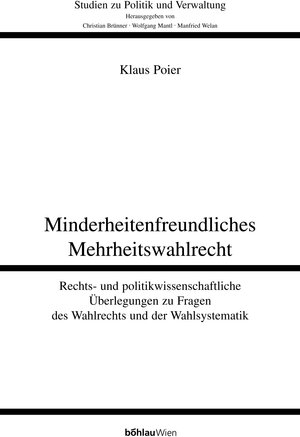 Studien zu Politik und Verwaltung
Herausgegeben von
Christian Brünner · Wolfgang Mantl · Manfried Welan

Klaus Poier

Minderheitenfreundliches Mehrheitswahlrecht

Rechts- und politikwissenschaftliche Überlegungen zu Fragen des Wahlrechts und der Wahlsystematik

böhlauWien